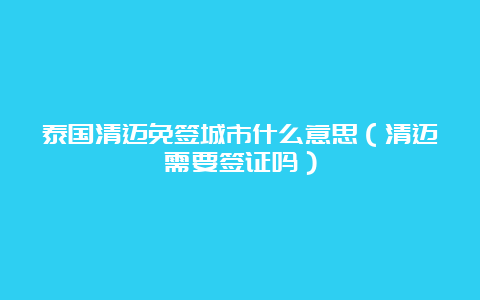 泰国清迈免签城市什么意思（清迈需要签证吗）